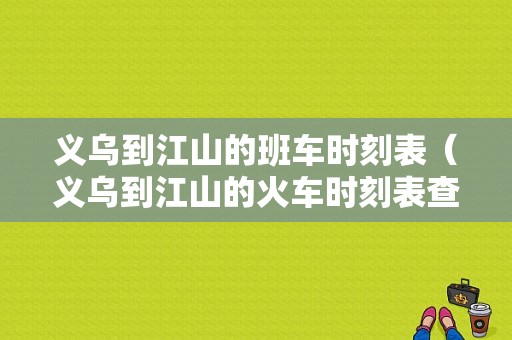 义乌到江山的班车时刻表（义乌到江山的火车时刻表查